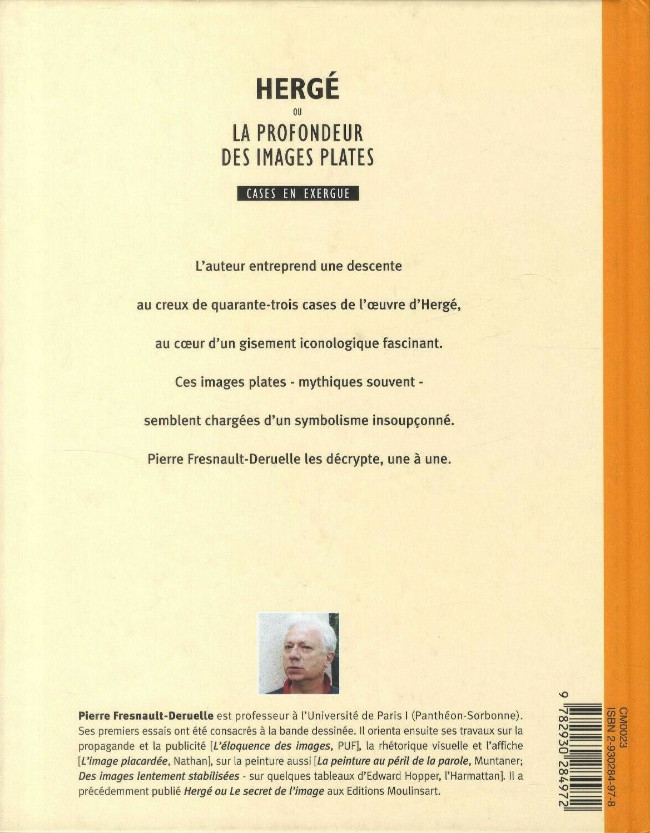 HERGÉ
OU
LA PROFONDEUR
DES IMAGES PLATES

CASES EN EXERGUE

L'auteur entreprend une descente

au creux de quarante-trois cases de l'œuvre d'Hergé,

au cœur d'un gisement iconologique fascinant.

Ces images plates - mythiques souvent -

semblent chargées d'un symbolisme insoupçonné.

Pierre Fresnault-Deruelle les décrypte, une à une.

Pierre Fresnault-Deruelle est professeur à l'Université de Paris I (Panthéon-Sorbonne). Ses premiers essais ont été consacrés à la bande dessinée. Il orienta ensuite ses travaux sur la propagande et la publicité [L'éloquence des images, PUF], la rhétorique visuelle et l'affiche [L'image placardée, Nathan], sur la peinture aussi [La peinture au péril de la parole, Muntaner; Des images lentement stabilisées - sur quelques tableaux d'Edward Hopper, l'Harmattan]. Il a précédemment publié Hergé ou Le secret de l'image aux Editions Moulinsart.

CM0023
ISBN 2-930284-97-8
9 782930 284972